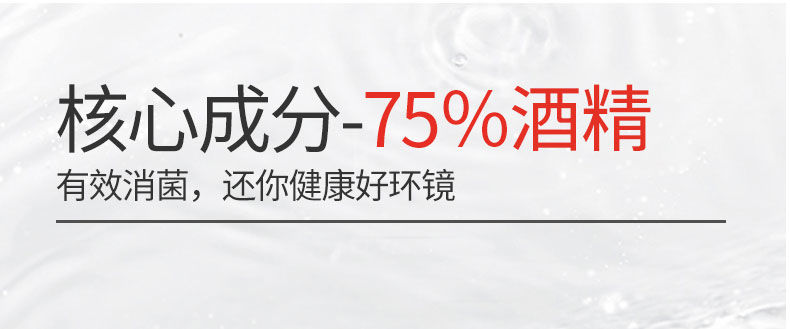 核心成分-75%酒精

有效消菌，还你健康好环镜